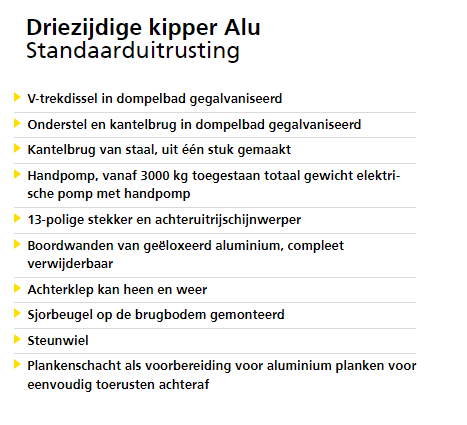 Driezijdige kipper Alu
Standaarduitrusting

V-trekdissel in dompelbad gegalvaniseerd

Onderstel en kantelbrug in dompelbad gegalvaniseerd

Kantelbrug van staal, uit één stuk gemaakt

Handpomp, vanaf 3000 kg toegestaan totaal gewicht elektrische pomp met handpomp

13-polige stekker en achteruitrijschijnwerper

Boordwanden van geëloxeerd aluminium, compleet verwijderbaar

Achterklep kan heen en weer

Sjorbeugel op de brugbodem gemonteerd

Steunwiel

Plankenschacht als voorbereiding voor aluminium planken voor eenvoudig toerusten achteraf